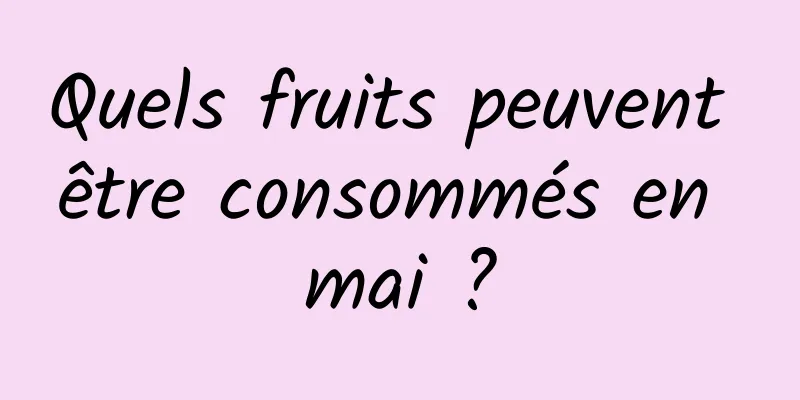 Quels fruits peuvent être consommés en mai ?